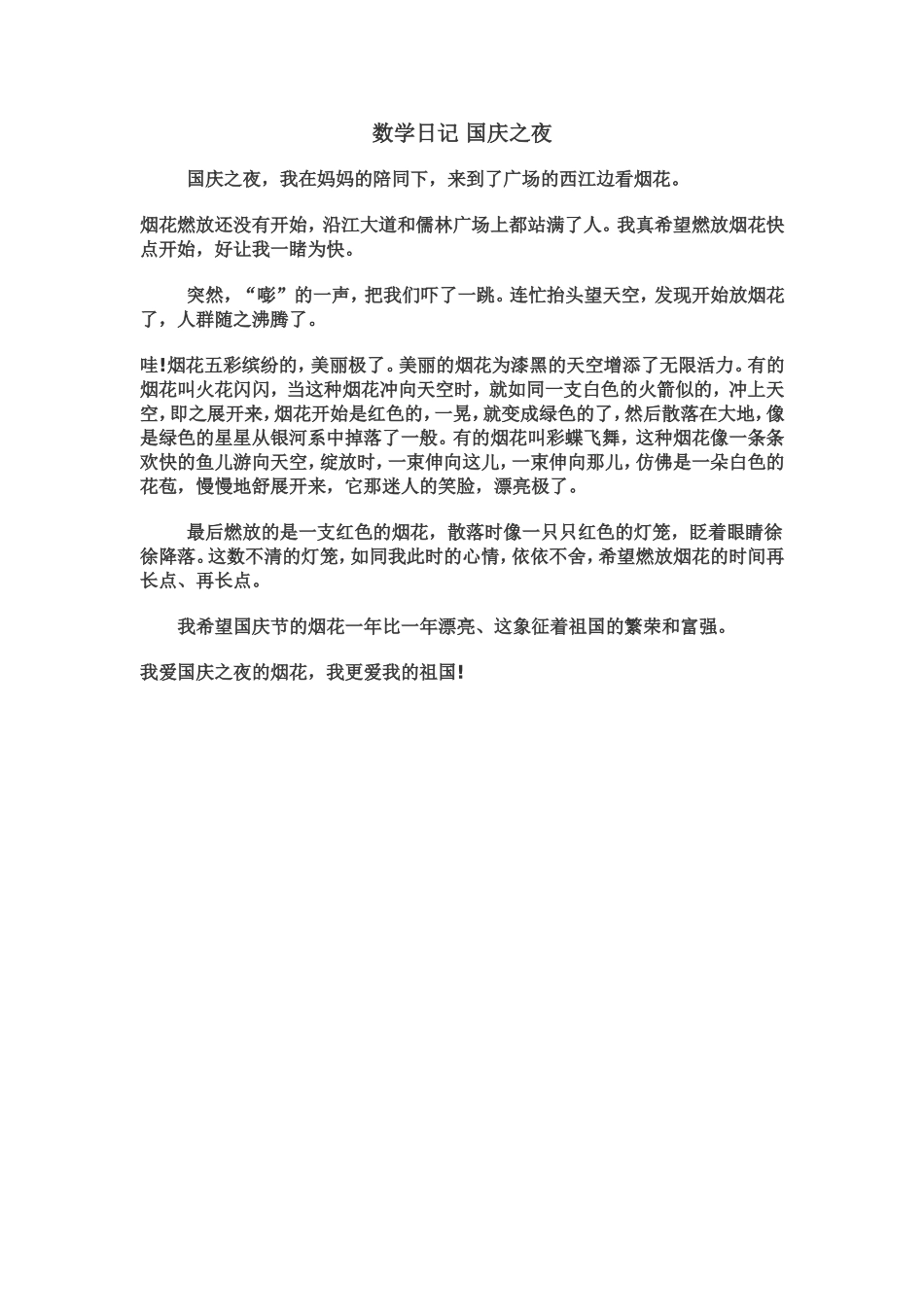 数学日记 国庆之夜

国庆之夜，我在妈妈的陪同下，来到了广场的西江边看烟花。

烟花燃放还没有开始，沿江大道和儒林广场上都站满了人。我真希望燃放烟花快点开始，好让我一睹为快。

突然，“嘭”的一声，把我们吓了一跳。连忙抬头望天空，发现开始放烟花了，人群随之沸腾了。

哇!烟花五彩缤纷的，美丽极了。美丽的烟花为漆黑的天空增添了无限活力。有的烟花叫火花闪闪，当这种烟花冲向天空时，就如同一支白色的火箭似的，冲上天空，即之展开来，烟花开始是红色的，一晃，就变成绿色的了，然后散落在大地，像是绿色的星星从银河系中掉落了一般。有的烟花叫彩蝶飞舞，这种烟花像一条条欢快的鱼儿游向天空，绽放时，一束伸向这儿，一束伸向那儿，仿佛是一朵白色的花苞，慢慢地舒展开来，它那迷人的笑脸，漂亮极了。

最后燃放的是一支红色的烟花，散落时像一只只红色的灯笼，眨着眼睛徐徐降落。这数不清的灯笼，如同我此时的心情，依依不舍，希望燃放烟花的时间再长点、再长点。

我希望国庆节的烟花一年比一年漂亮、这象征着祖国的繁荣和富强。

我爱国庆之夜的烟花，我更爱我的祖国!